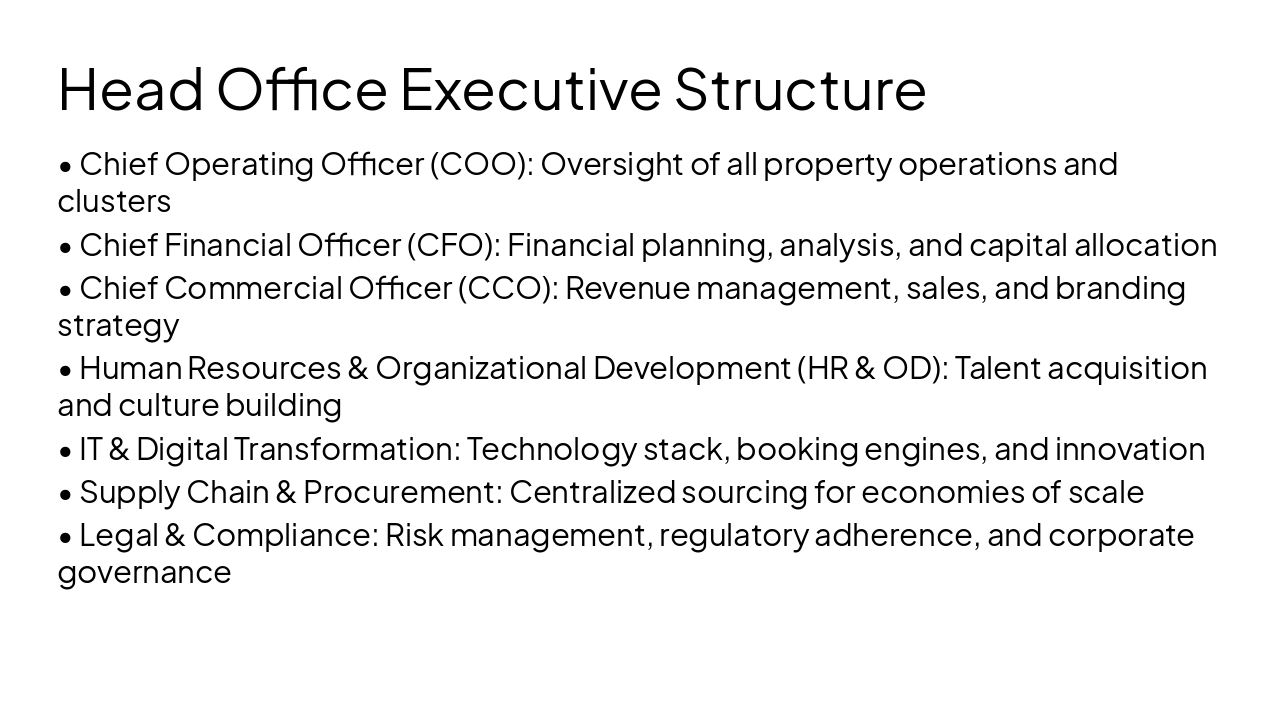 Head Office Executive Structure

• Chief Operating Officer (COO): Oversight of all property operations and clusters
• Chief Financial Officer (CFO): Financial planning, analysis, and capital allocation
• Chief Commercial Officer (CCO): Revenue management, sales, and branding strategy
• Human Resources & Organizational Development (HR & OD): Talent acquisition and culture building
• IT & Digital Transformation: Technology stack, booking engines, and innovation
• Supply Chain & Procurement: Centralized sourcing for economies of scale
• Legal & Compliance: Risk management, regulatory adherence, and corporate governance